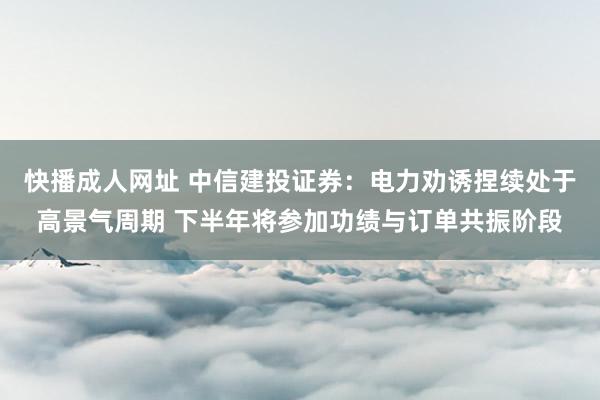 快播成人网址 中信建投证券：电力劝诱捏续处于高景气周期 下半年将参加功绩与订单共振阶段